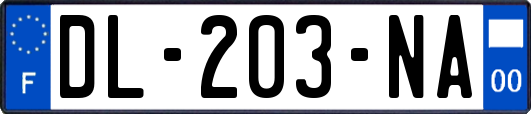 F
DL-203-NA
00